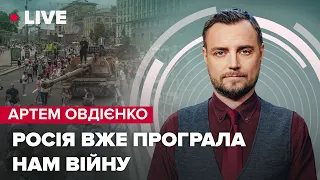 LIVE

АРТЕМ ОВДІЄНКО

РОСІЯ ВЖЕ ПРОГРАЛА НАМ ВІЙНУ